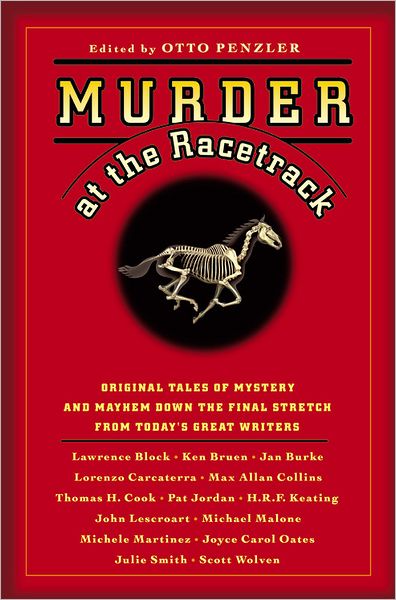 Edited by OTTO PENZLER

MURDER

at the Racetrack

ORIGINAL TALES OF MYSTERY AND MAYHEM DOWN THE FINAL STRETCH FROM TODAY'S GREAT WRITERS

Lawrence Block • Ken Bruen • Jan Burke
Lorenzo Carcaterra • Max Allan Collins
Thomas H. Cook • Pat Jordan • H.R.F. Keating
John Lescroart • Michael Malone
Michele Martinez • Joyce Carol Oates
Julie Smith • Scott Wolven